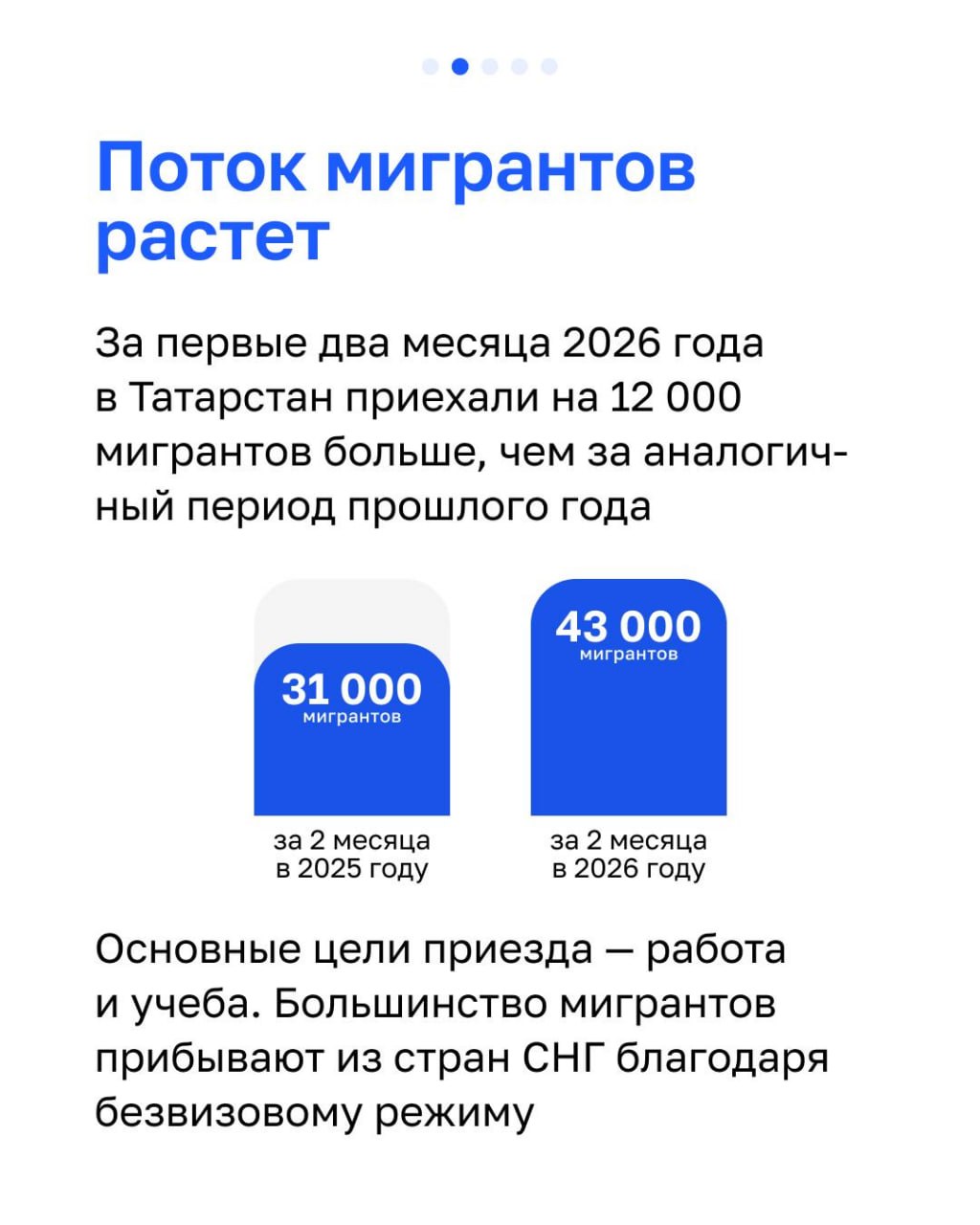 Поток мигрантов растет

За первые два месяца 2026 года в Татарстан приехали на 12 000 мигрантов больше, чем за аналогичный период прошлого года

31 000
мигрантов

за 2 месяца
в 2025 году

43 000
мигрантов

за 2 месяца
в 2026 году

Основные цели приезда — работа и учеба. Большинство мигрантов прибывают из стран СНГ благодаря безвизовому режиму